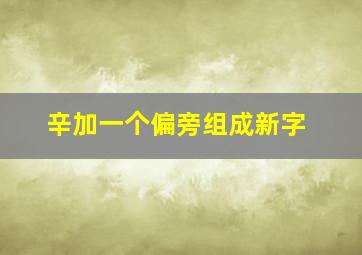 辛加一个偏旁组成新字